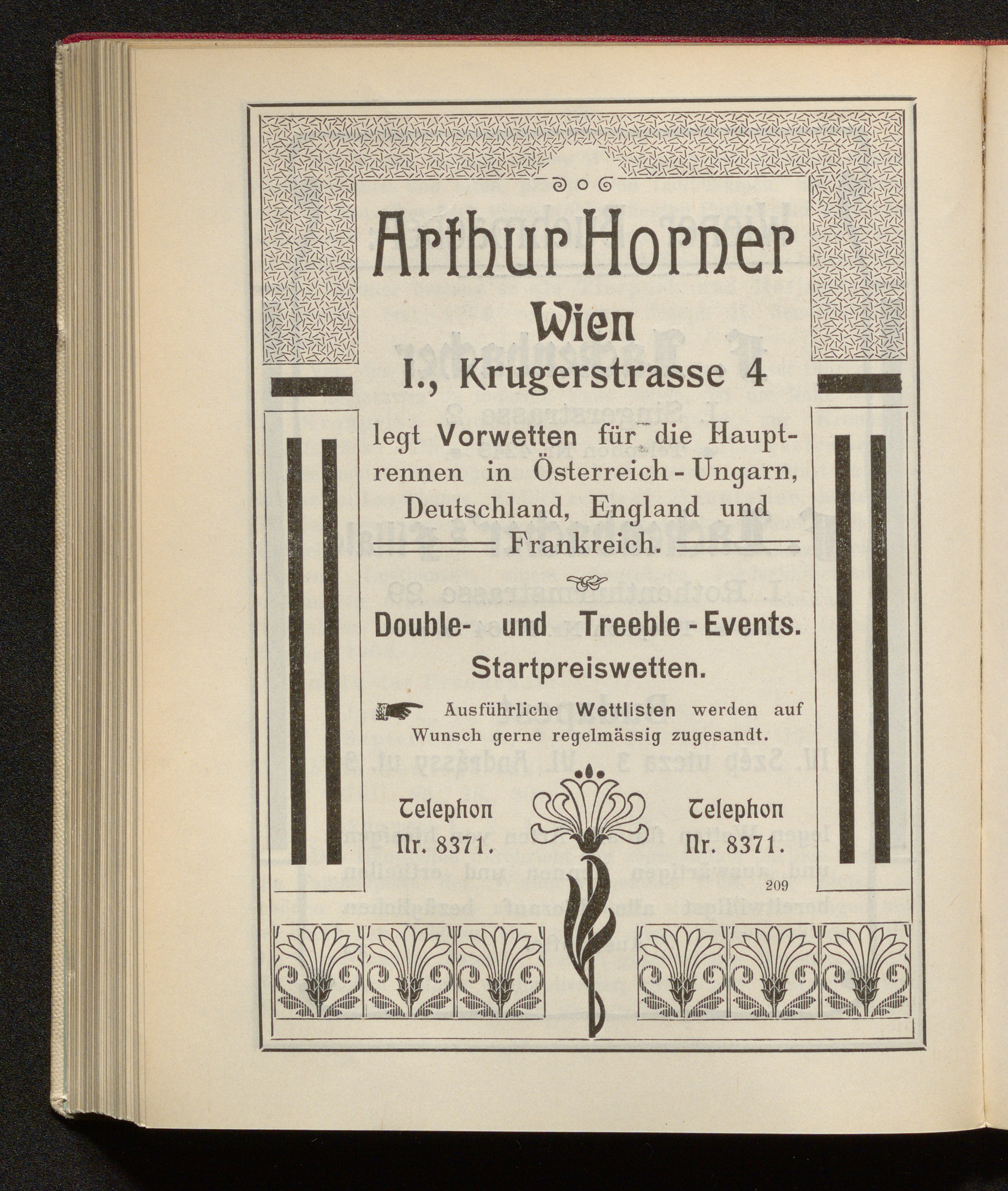 Arthur Horner
Wien
I., Krugerstrasse 4

legt Vorwetten für die Hauptrennen in Österreich-Ungarn, Deutschland, England und Frankreich.

Double- und Treeble-Events.
Startpreiswetten.

Ausführliche Wettlisten werden auf Wunsch gerne regelmässig zugesandt.

Telephon
Nr. 8371.

Telephon
Nr. 8371.

209